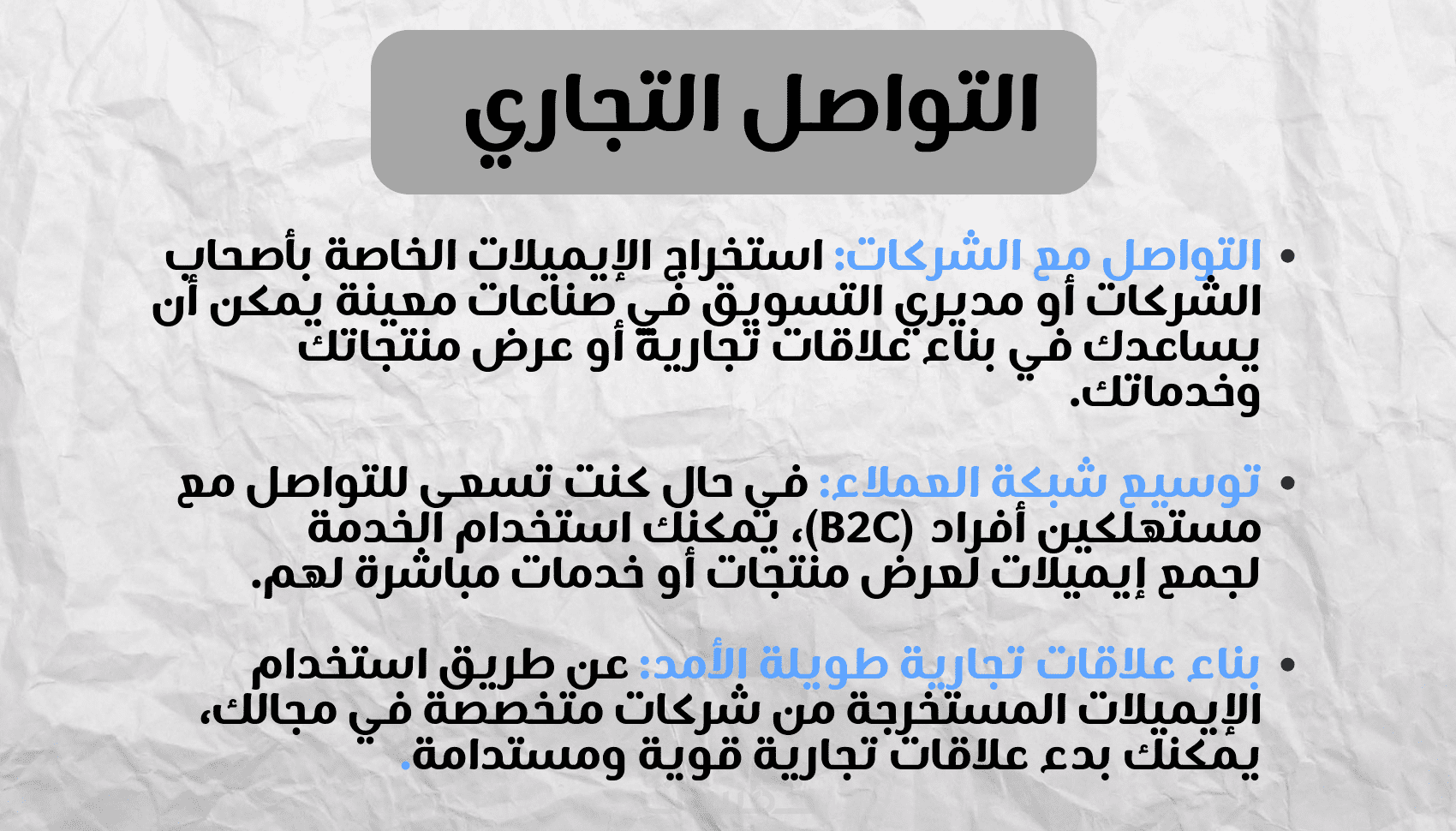 التواصل التجاري

• التواصل مع الشركات: استخراج الإيميلات الخاصة بأصحاب الشركات أو مديري التسويق في صناعات معينة يمكن أن يساعدك في بناء علاقات تجارية أو عرض منتجاتك وخدماتك.

• توسيع شبكة العملاء: في حال كنت تسعى للتواصل مع مستهلكين أفراد (B2C)، يمكنك استخدام الخدمة لجمع إيميلات لعرض منتجات أو خدمات مباشرة لهم.

• بناء علاقات تجارية طويلة الأمد: عن طريق استخدام الإيميلات المستخرجة من شركات متخصصة في مجالك، يمكنك بدء علاقات تجارية قوية ومستدامة.